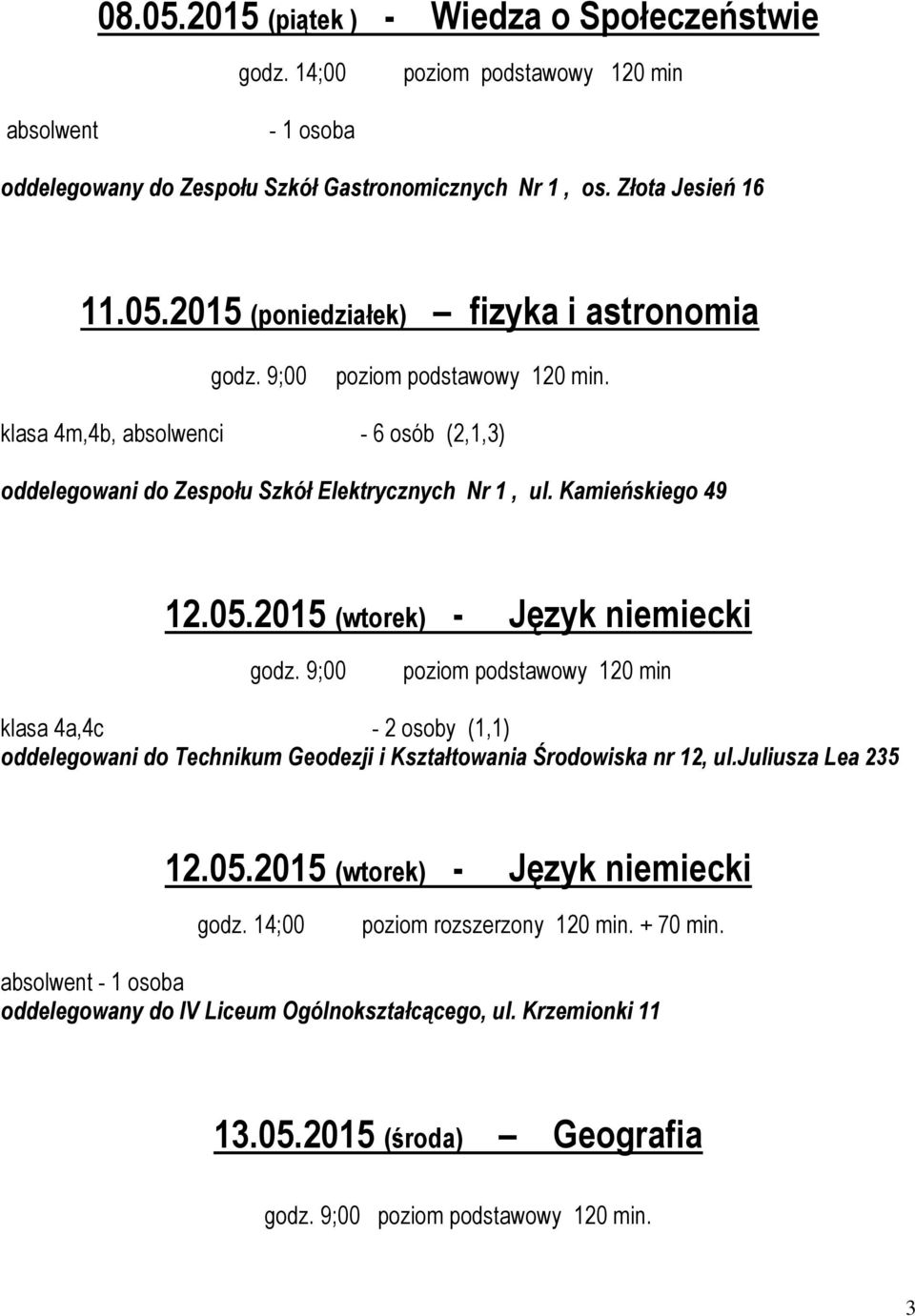 08.05.2015 (piątek ) - Wiedza o Społeczeństwie

godz. 14;00 poziom podstawowy 120 min

absolwent - 1 osoba

oddelegowany do Zespołu Szkół Gastronomicznych Nr 1 , os. Złota Jesień 16

11.05.2015 (poniedziałek) – fizyka i astronomia

godz. 9;00 poziom podstawowy 120 min.

klasa 4m,4b, absolwenci - 6 osób (2,1,3)

oddelegowani do Zespołu Szkół Elektrycznych Nr 1 , ul. Kamieńskiego 49

12.05.2015 (wtorek) - Język niemiecki

godz. 9;00 poziom podstawowy 120 min

klasa 4a,4c - 2 osoby (1,1)

oddelegowani do Technikum Geodezji i Kształtowania Środowiska nr 12, ul.Juliusza Lea 235

12.05.2015 (wtorek) - Język niemiecki

godz. 14;00 poziom rozszerzony 120 min. + 70 min.

absolwent - 1 osoba

oddelegowany do IV Liceum Ogólnokształcącego, ul. Krzemionki 11

13.05.2015 (środa) – Geografia

godz. 9;00 poziom podstawowy 120 min.

3